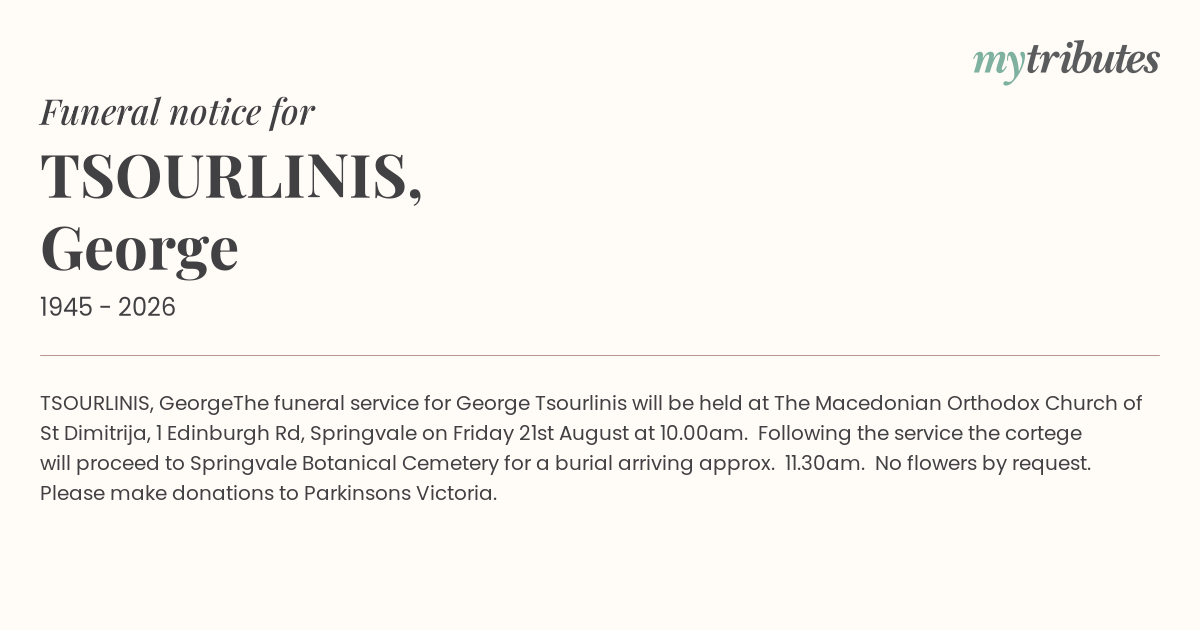 mytributes

Funeral notice for

TSOURLINIS, George

1945 - 2026

TSOURLINIS, GeorgeThe funeral service for George Tsourlinis will be held at The Macedonian Orthodox Church of St Dimitrija, 1 Edinburgh Rd, Springvale on Friday 21st August at 10.00am. Following the service the cortege will proceed to Springvale Botanical Cemetery for a burial arriving approx. 11.30am. No flowers by request. Please make donations to Parkinsons Victoria.